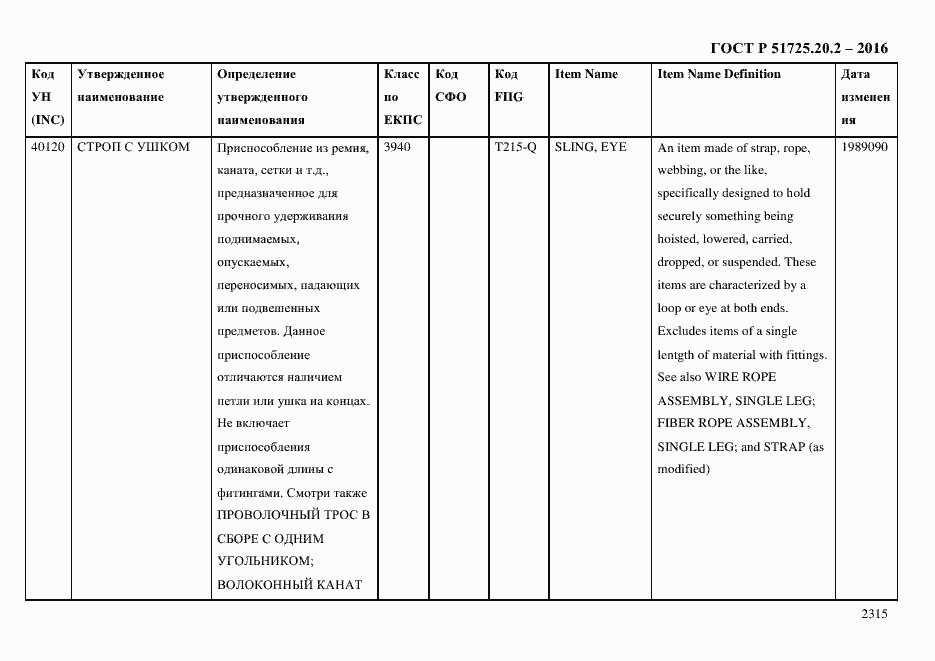 ГОСТ Р 51725.20.2 – 2016

| Код УН (INC) | Утвержденное наименование | Определение утвержденного наименования | Класс по ЕКПС | Код СФО | Код FIIG | Item Name | Item Name Definition | Дата изменения |
|---|---|---|---|---|---|---|---|---|
| 40120 | СТРОП С УШКОМ | Приспособление из ремня, каната, сетки и т.д., предназначенное для прочного удерживания поднимаемых, опускаемых, переносимых, падающих или подвешенных предметов. Данное приспособление отличаются наличием петли или ушка на концах. Не включает приспособления одинаковой длины с фитингами. Смотри также ПРОВОЛОЧНЫЙ ТРОС В СБОРЕ С ОДНИМ УГОЛЬНИКОМ; ВОЛОКОННЫЙ КАНАТ | 3940 | | T215-Q | SLING, EYE | An item made of strap, rope, webbing, or the like, specifically designed to hold securely something being hoisted, lowered, carried, dropped, or suspended. These items are characterized by a loop or eye at both ends. Excludes items of a single lentgth of material with fittings. See also WIRE ROPE ASSEMBLY, SINGLE LEG; FIBER ROPE ASSEMBLY, SINGLE LEG; and STRAP (as modified) | 1989090 |

2315